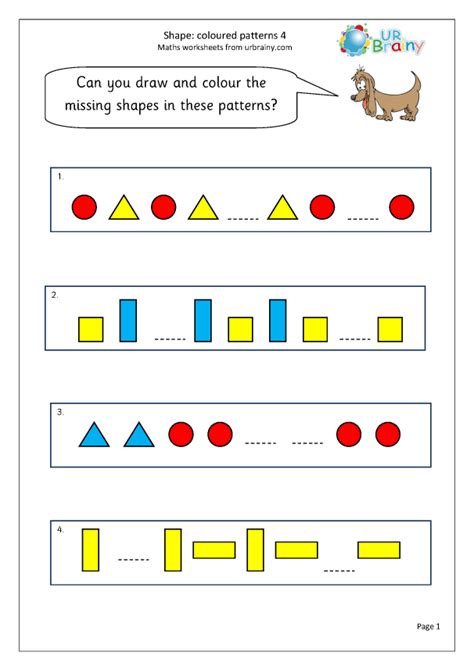 Shape: coloured patterns 4
Maths worksheets from urbrainy.com

UR Brainy

Can you draw and colour the missing shapes in these patterns?

1.
------ ------

2.
------ ------

3.
------ ------

4.
------ ------

Page 1